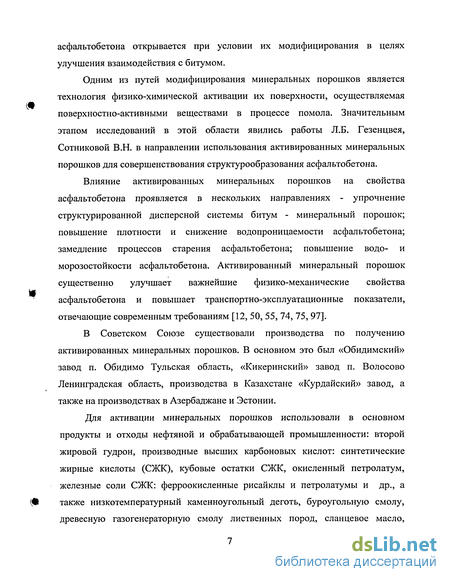 асфальтобетона открывается при условии их модифицирования в целях улучшения взаимодействия с битумом.

Одним из путей модифицирования минеральных порошков является технология физико-химической активации их поверхности, осуществляемая поверхностно-активными веществами в процессе помола. Значительным этапом исследований в этой области явились работы Л.Б. Гезенцвея, Сотниковой В.Н. в направлении использования активированных минеральных порошков для совершенствования структурообразования асфальтобетона.

Влияние активированных минеральных порошков на свойства асфальтобетона проявляется в нескольких направлениях - упрочнение структурированной дисперсной системы битум - минеральный порошок; повышение плотности и снижение водопроницаемости асфальтобетона; замедление процессов старения асфальтобетона; повышение водо- и морозостойкости асфальтобетона. Активированный минеральный порошок существенно улучшает важнейшие физико-механические свойства асфальтобетона и повышает транспортно-эксплуатационные показатели, отвечающие современным требованиям [12, 50, 55, 74, 75, 97].

В Советском Союзе существовали производства по получению активированных минеральных порошков. В основном это был «Обидимский» завод п. Обидимо Тульская область, «Кикеринский» завод п. Волосово Ленинградская область, производства в Казахстане «Курдайский» завод, а также на производствах в Азербаджане и Эстонии.

Для активации минеральных порошков использовали в основном продукты и отходы нефтяной и обрабатывающей промышленности: второй жировой гудрон, производные высших карбоновых кислот: синтетические жирные кислоты (СЖК), кубовые остатки СЖК, окисленный петролатум, железные соли СЖК: ферроокисленные рисайклы и петролатумы и др., а также низкотемпературный каменноугольный деготь, буроугольную смолу, древесную газогенераторную смолу лиственных пород, сланцевое масло,

7

dsLib.net
библиотека диссертаций